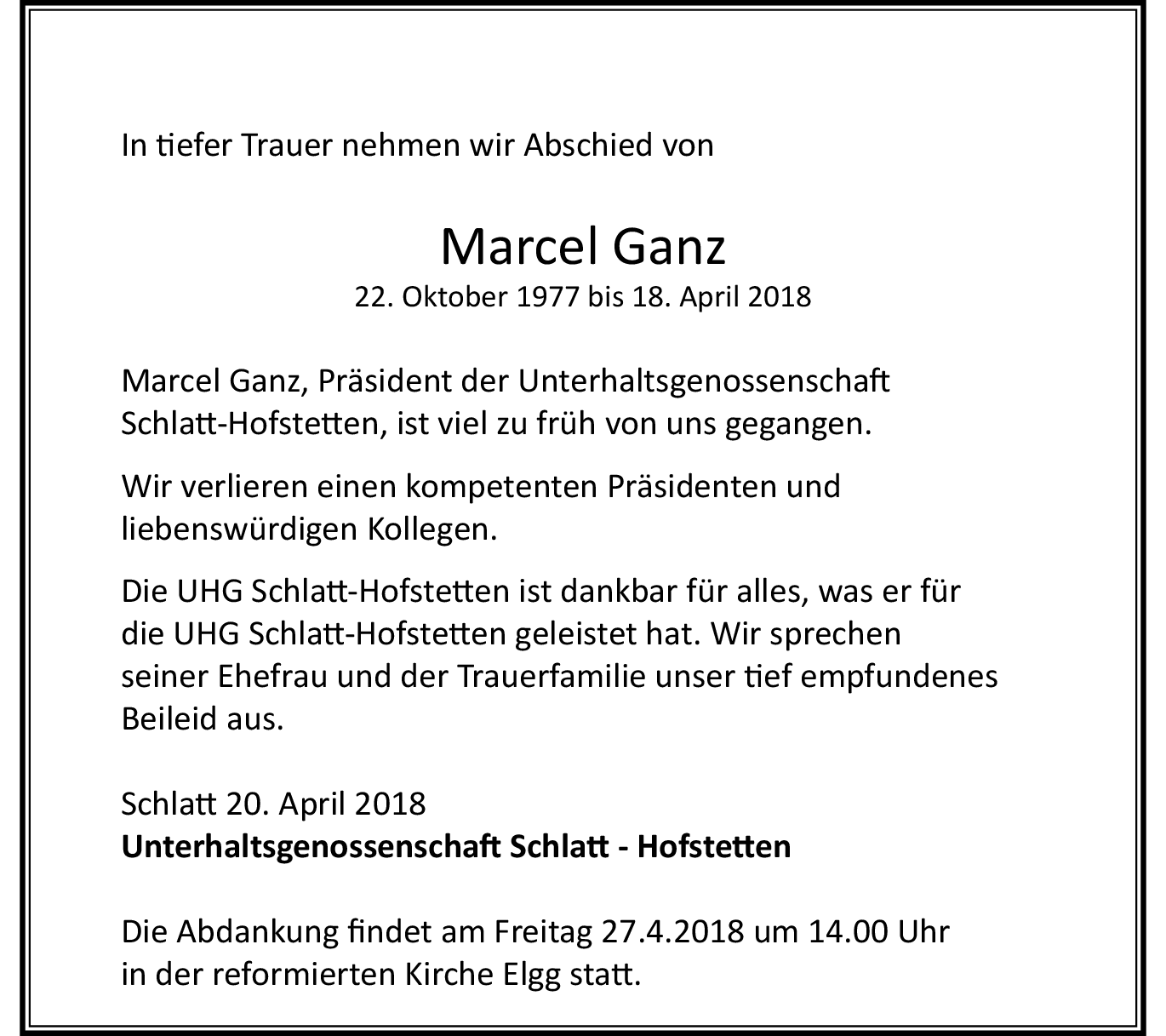 In tiefer Trauer nehmen wir Abschied von

Marcel Ganz
22. Oktober 1977 bis 18. April 2018

Marcel Ganz, Präsident der Unterhaltsgenossenschaft Schlatt-Hofstetten, ist viel zu früh von uns gegangen.

Wir verlieren einen kompetenten Präsidenten und liebenswürdigen Kollegen.

Die UHG Schlatt-Hofstetten ist dankbar für alles, was er für die UHG Schlatt-Hofstetten geleistet hat. Wir sprechen seiner Ehefrau und der Trauerfamilie unser tief empfundenes Beileid aus.

Schlatt 20. April 2018
Unterhaltsgenossenschaft Schlatt - Hofstetten

Die Abdankung findet am Freitag 27.4.2018 um 14.00 Uhr in der reformierten Kirche Elgg statt.